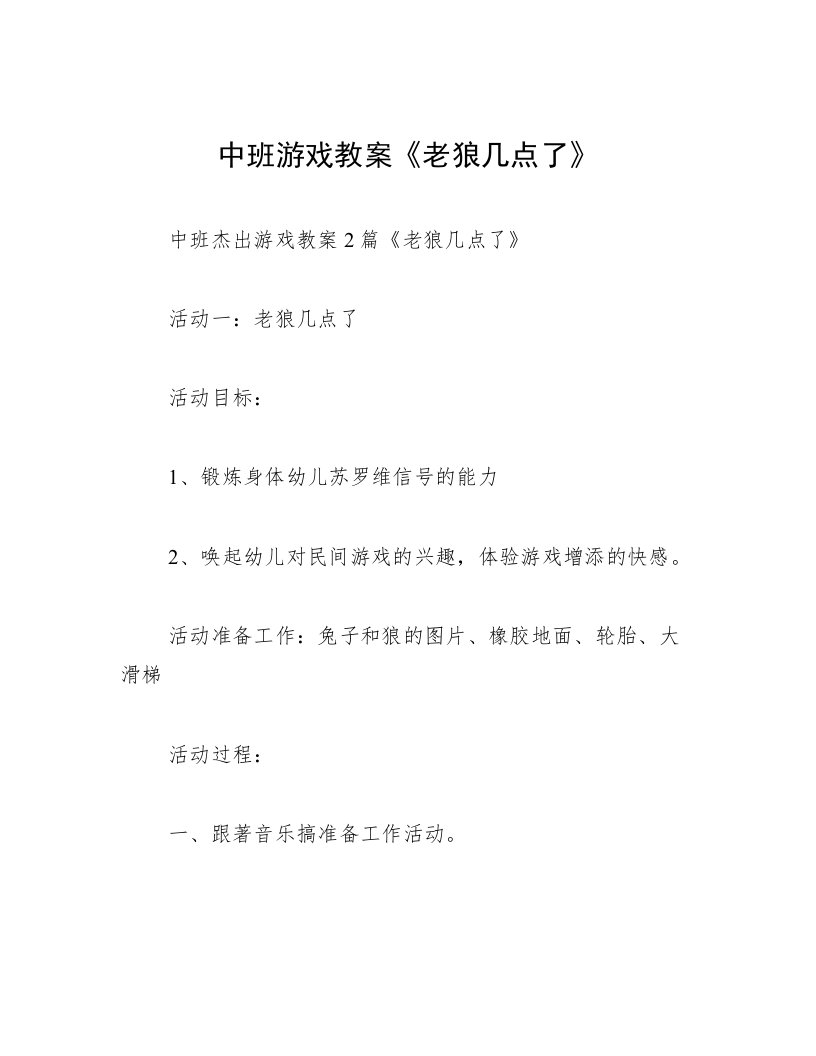 中班游戏教案《老狼几点了》

中班杰出游戏教案2篇《老狼几点了》

活动一：老狼几点了

活动目标：

1、锻炼身体幼儿苏罗维信号的能力

2、唤起幼儿对民间游戏的兴趣，体验游戏增添的快感。

活动准备工作：兔子和狼的图片、橡胶地面、轮胎、大滑梯

活动过程：

一、跟著音乐搞准备工作活动。